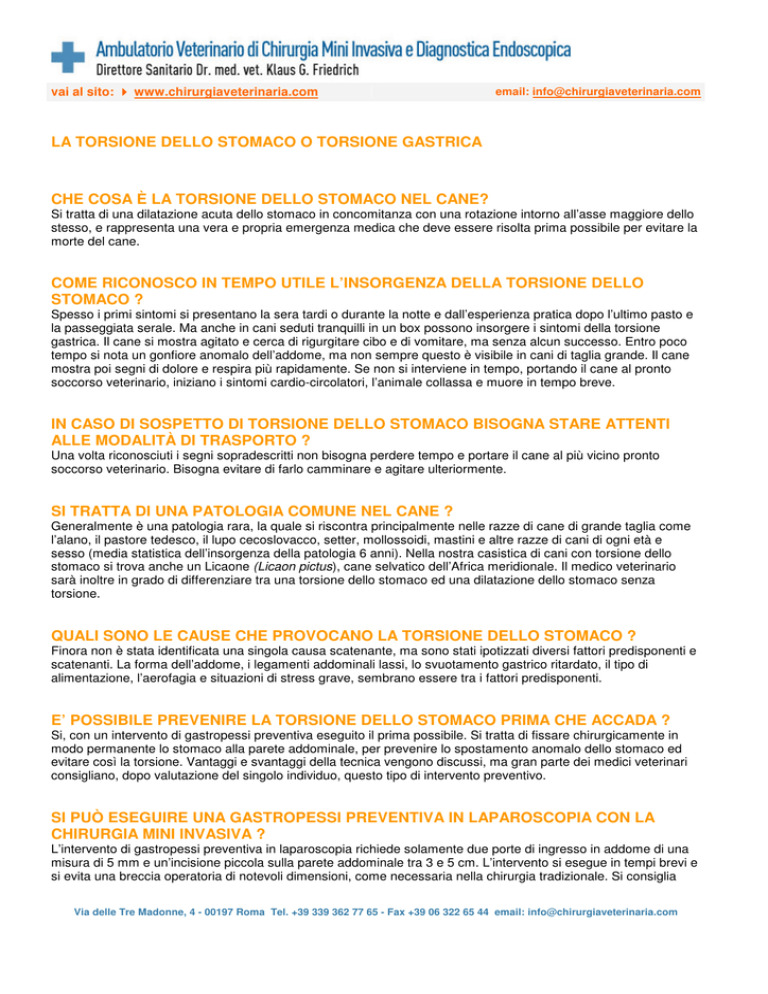 Ambulatorio Veterinario di Chirurgia Mini Invasiva e Diagnostica Endoscopica
Direttore Sanitario Dr. med. vet. Klaus G. Friedrich

vai al sito: www.chirurgiaveterinaria.com email: info@chirurgiaveterinaria.com

LA TORSIONE DELLO STOMACO O TORSIONE GASTRICA

CHE COSA È LA TORSIONE DELLO STOMACO NEL CANE?
Si tratta di una dilatazione acuta dello stomaco in concomitanza con una rotazione intorno all'asse maggiore dello stesso, e rappresenta una vera e propria emergenza medica che deve essere risolta prima possibile per evitare la morte del cane.

COME RICONOSCO IN TEMPO UTILE L'INSORGENZA DELLA TORSIONE DELLO STOMACO ?
Spesso i primi sintomi si presentano la sera tardi o durante la notte e dall'esperienza pratica dopo l'ultimo pasto e la passeggiata serale. Ma anche in cani seduti tranquilli in un box possono insorgere i sintomi della torsione gastrica. Il cane si mostra agitato e cerca di rigurgitare cibo e di vomitare, ma senza alcun successo. Entro poco tempo si nota un gonfiore anomalo dell'addome, ma non sempre questo è visibile in cani di taglia grande. Il cane mostra poi segni di dolore e respira più rapidamente. Se non si interviene in tempo, portando il cane al pronto soccorso veterinario, iniziano i sintomi cardio-circolatori, l'animale collassa e muore in tempo breve.

IN CASO DI SOSPETTO DI TORSIONE DELLO STOMACO BISOGNA STARE ATTENTI ALLE MODALITÀ DI TRASPORTO ?
Una volta riconosciuti i segni sopradescritti non bisogna perdere tempo e portare il cane al più vicino pronto soccorso veterinario. Bisogna evitare di farlo camminare e agitare ulteriormente.

SI TRATTA DI UNA PATOLOGIA COMUNE NEL CANE ?
Generalmente è una patologia rara, la quale si riscontra principalmente nelle razze di cane di grande taglia come l'alano, il pastore tedesco, il lupo cecoslovacco, setter, mollossoidi, mastini e altre razze di cani di ogni età e sesso (media statistica dell'insorgenza della patologia 6 anni). Nella nostra casistica di cani con torsione dello stomaco si trova anche un Licaone (Licaon pictus), cane selvatico dell'Africa meridionale. Il medico veterinario sarà inoltre in grado di differenziare tra una torsione dello stomaco ed una dilatazione dello stomaco senza torsione.

QUALI SONO LE CAUSE CHE PROVOCANO LA TORSIONE DELLO STOMACO ?
Finora non è stata identificata una singola causa scatenante, ma sono stati ipotizzati diversi fattori predisponenti e scatenanti. La forma dell'addome, i legamenti addominali lassi, lo svuotamento gastrico ritardato, il tipo di alimentazione, l'aerofagia e situazioni di stress grave, sembrano essere tra i fattori predisponenti.

E' POSSIBILE PREVENIRE LA TORSIONE DELLO STOMACO PRIMA CHE ACCADA ?
Si, con un intervento di gastropessi preventiva eseguito il prima possibile. Si tratta di fissare chirurgicamente in modo permanente lo stomaco alla parete addominale, per prevenire lo spostamento anomalo dello stomaco ed evitare così la torsione. Vantaggi e svantaggi della tecnica vengono discussi, ma gran parte dei medici veterinari consigliano, dopo valutazione del singolo individuo, questo tipo di intervento preventivo.

SI PUÒ ESEGUIRE UNA GASTROPESSI PREVENTIVA IN LAPAROSCOPIA CON LA CHIRURGIA MINI INVASIVA ?
L'intervento di gastropessi preventiva in laparoscopia richiede solamente due porte di ingresso in addome di una misura di 5 mm e un'incisione piccola sulla parete addominale tra 3 e 5 cm. L'intervento si esegue in tempi brevi e si evita una breccia operatoria di notevoli dimensioni, come necessaria nella chirurgia tradizionale. Si consiglia

Via delle Tre Madonne, 4 - 00197 Roma Tel. +39 339 362 77 65 - Fax +39 06 322 65 44 email: info@chirurgiaveterinaria.com